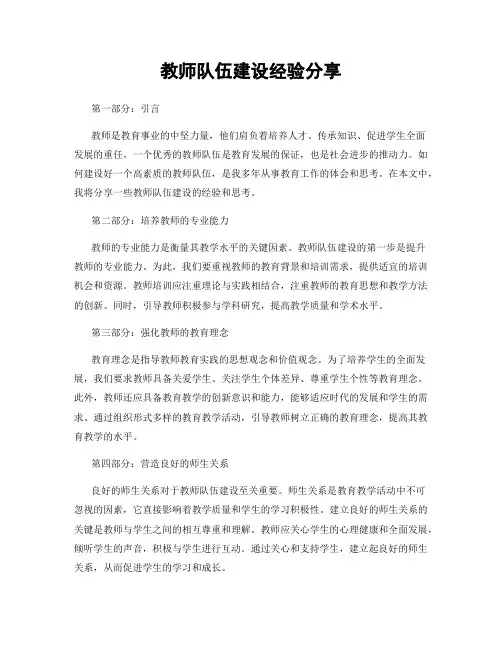 教师队伍建设经验分享

第一部分：引言

教师是教育事业的中坚力量，他们肩负着培养人才、传承知识、促进学生全面发展的重任。一个优秀的教师队伍是教育发展的保证，也是社会进步的推动力。如何建设好一个高素质的教师队伍，是我多年从事教育工作的体会和思考。在本文中，我将分享一些教师队伍建设的经验和思考。

第二部分：培养教师的专业能力

教师的专业能力是衡量其教学水平的关键因素。教师队伍建设的第一步是提升教师的专业能力。为此，我们要重视教师的教育背景和培训需求，提供适宜的培训机会和资源。教师培训应注重理论与实践相结合，注重教师的教育思想和教学方法的创新。同时，引导教师积极参与学科研究，提高教学质量和学术水平。

第三部分：强化教师的教育理念

教育理念是指导教师教育实践的思想观念和价值观念。为了培养学生的全面发展，我们要求教师具备关爱学生、关注学生个体差异、尊重学生个性等教育理念。此外，教师还应具备教育教学的创新意识和能力，能够适应时代的发展和学生的需求。通过组织形式多样的教育教学活动，引导教师树立正确的教育理念，提高其教育教学的水平。

第四部分：营造良好的师生关系

良好的师生关系对于教师队伍建设至关重要。师生关系是教育教学活动中不可忽视的因素，它直接影响着教学质量和学生的学习积极性。建立良好的师生关系的关键是教师与学生之间的相互尊重和理解。教师应关心学生的心理健康和全面发展，倾听学生的声音，积极与学生进行互动。通过关心和支持学生，建立起良好的师生关系，从而促进学生的学习和成长。